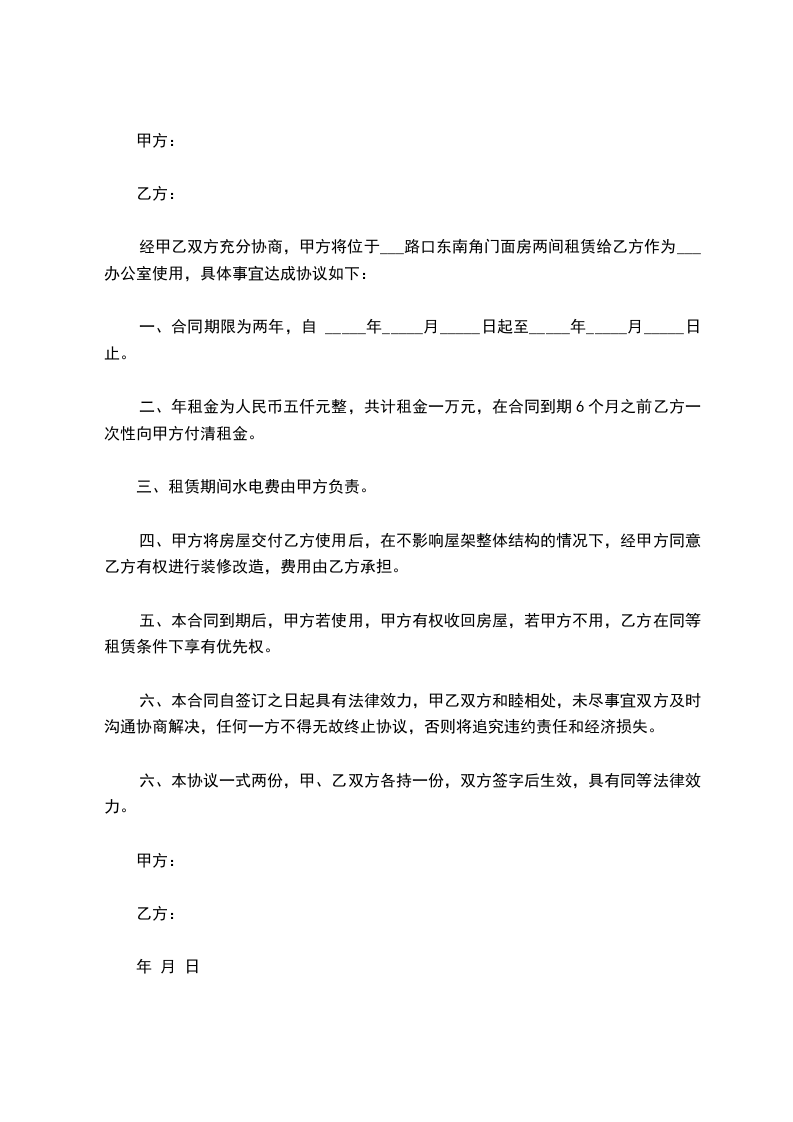 甲方：

乙方：

经甲乙双方充分协商，甲方将位于___路口东南角门面房两间租赁给乙方作为___办公室使用，具体事宜达成协议如下：

一、合同期限为两年，自 _____年_____月_____日起至_____年_____月_____日止。

二、年租金为人民币五仟元整，共计租金一万元，在合同到期 6 个月之前乙方一次性向甲方付清租金。

三、租赁期间水电费由甲方负责。

四、甲方将房屋交付乙方使用后，在不影响屋架整体结构的情况下，经甲方同意乙方有权进行装修改造，费用由乙方承担。

五、本合同到期后，甲方若使用，甲方有权收回房屋，若甲方不用，乙方在同等租赁条件下享有优先权。

六、本合同自签订之日起具有法律效力，甲乙双方和睦相处，未尽事宜双方及时沟通协商解决，任何一方不得无故终止协议，否则将追究违约责任和经济损失。

六、本协议一式两份，甲、乙双方各持一份，双方签字后生效，具有同等法律效力。

甲方：

乙方：

年 月 日